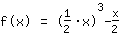 $f(x) = (\frac{1}{2} \cdot x)^3 - \frac{x}{2}$